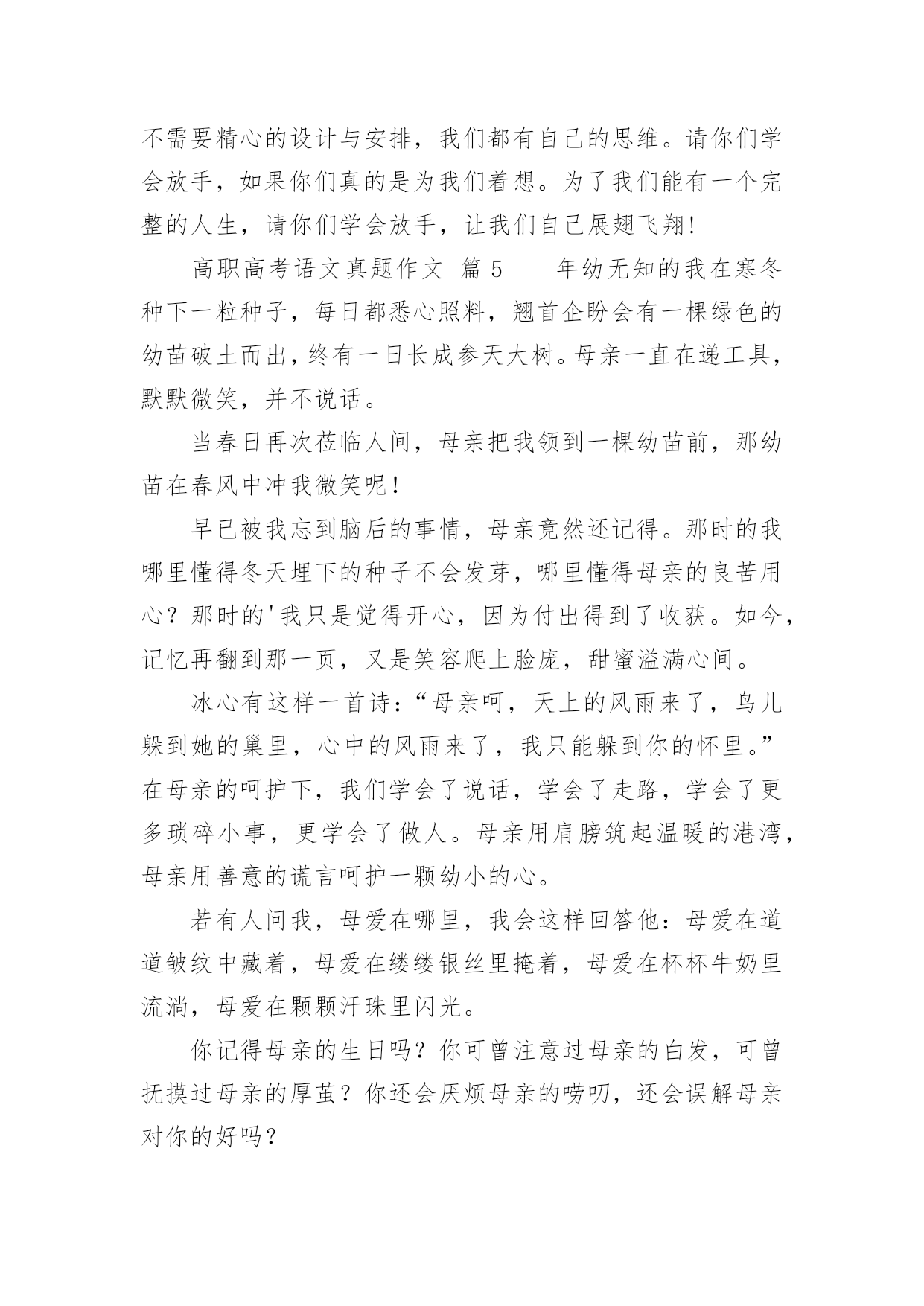 不需要精心的设计与安排，我们都有自己的思维。请你们学会放手，如果你们真的是为我们着想。为了我们能有一个完整的人生，请你们学会放手，让我们自己展翅飞翔!

高职高考语文真题作文 篇 5　　年幼无知的我在寒冬种下一粒种子，每日都悉心照料，翘首企盼会有一棵绿色的幼苗破土而出，终有一日长成参天大树。母亲一直在递工具，默默微笑，并不说话。

当春日再次莅临人间，母亲把我领到一棵幼苗前，那幼苗在春风中冲我微笑呢!

早已被我忘到脑后的事情，母亲竟然还记得。那时的我哪里懂得冬天埋下的种子不会发芽，哪里懂得母亲的良苦用心？那时的'我只是觉得开心，因为付出得到了收获。如今，记忆再翻到那一页，又是笑容爬上脸庞，甜蜜溢满心间。

冰心有这样一首诗：“母亲呵，天上的风雨来了，鸟儿躲到她的巢里，心中的风雨来了，我只能躲到你的怀里。”在母亲的呵护下，我们学会了说话，学会了走路，学会了更多琐碎小事，更学会了做人。母亲用肩膀筑起温暖的港湾，母亲用善意的谎言呵护一颗幼小的心。

若有人问我，母爱在哪里，我会这样回答他：母爱在道道皱纹中藏着，母爱在缕缕银丝里掩着，母爱在杯杯牛奶里流淌，母爱在颗颗汗珠里闪光。

你记得母亲的生日吗？你可曾注意过母亲的白发，可曾抚摸过母亲的厚茧？你还会厌烦母亲的唠叨，还会误解母亲对你的好吗？